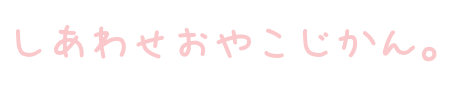 しあわせおやこじかん。